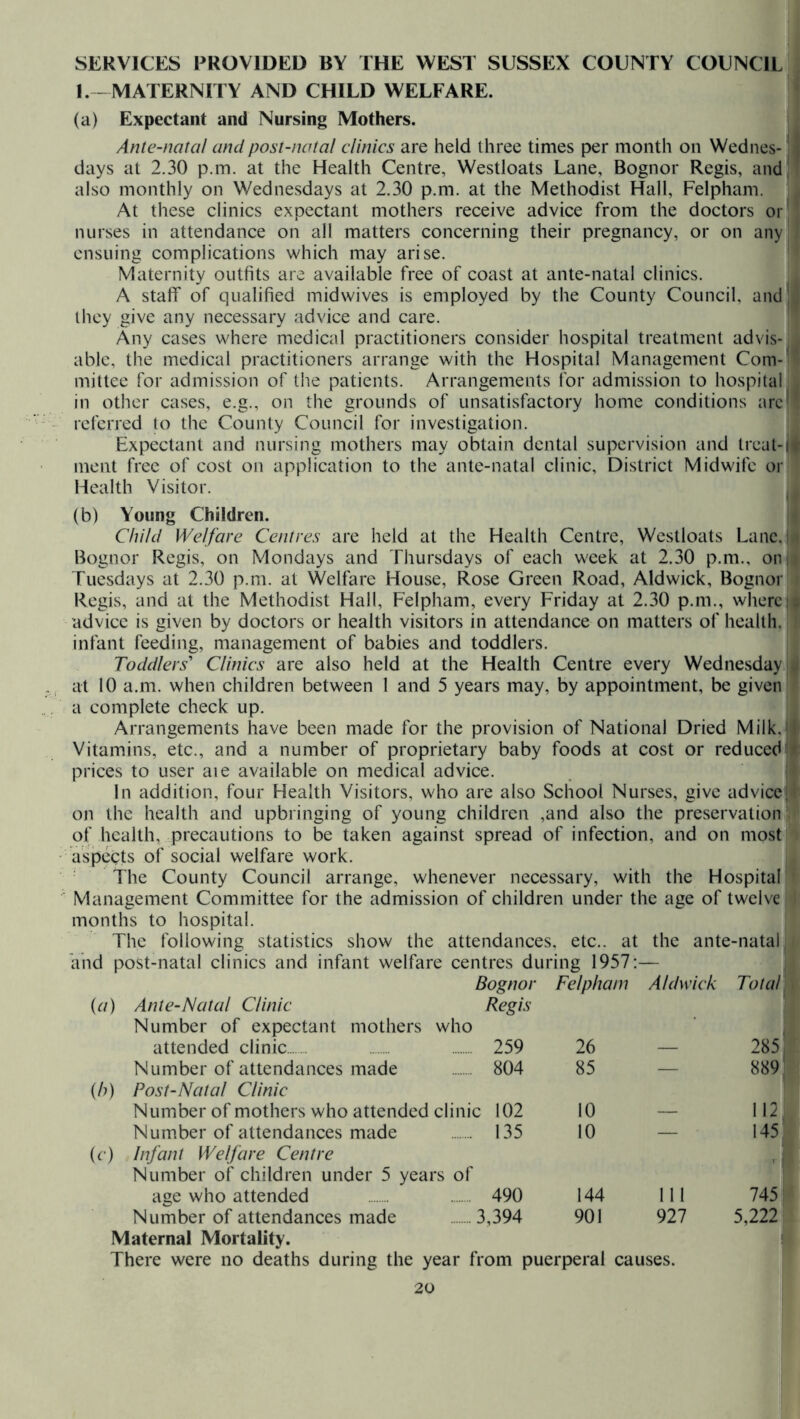 SERVICES PROVIDED BY THE WEST SUSSEX COUNTY COUNCIL

1.—MATERNITY AND CHILD WELFARE.

(a) Expectant and Nursing Mothers.

Ante-natal and post-natal clinics are held three times per month on Wednesdays at 2.30 p.m. at the Health Centre, Westloats Lane, Bognor Regis, and also monthly on Wednesdays at 2.30 p.m. at the Methodist Hall, Felpham.

At these clinics expectant mothers receive advice from the doctors or nurses in attendance on all matters concerning their pregnancy, or on any ensuing complications which may arise.

Maternity outfits are available free of coast at ante-natal clinics.

A staff of qualified midwives is employed by the County Council, and they give any necessary advice and care.

Any cases where medical practitioners consider hospital treatment advisable, the medical practitioners arrange with the Hospital Management Committee for admission of the patients. Arrangements for admission to hospital in other cases, e.g., on the grounds of unsatisfactory home conditions are referred to the County Council for investigation.

Expectant and nursing mothers may obtain dental supervision and treatment free of cost on application to the ante-natal clinic, District Midwife or Health Visitor.

(b) Young Children.

Child Welfare Centres are held at the Health Centre, Westloats Lane, Bognor Regis, on Mondays and Thursdays of each week at 2.30 p.m., on Tuesdays at 2.30 p.m. at Welfare House, Rose Green Road, Aldwick, Bognor Regis, and at the Methodist Hall, Felpham, every Friday at 2.30 p.m., where advice is given by doctors or health visitors in attendance on matters of health, infant feeding, management of babies and toddlers.

Toddlers' Clinics are also held at the Health Centre every Wednesday at 10 a.m. when children between 1 and 5 years may, by appointment, be given a complete check up.

Arrangements have been made for the provision of National Dried Milk, Vitamins, etc., and a number of proprietary baby foods at cost or reduced prices to user aie available on medical advice.

In addition, four Health Visitors, who are also School Nurses, give advice on the health and upbringing of young children ,and also the preservation of health, precautions to be taken against spread of infection, and on most aspects of social welfare work.

The County Council arrange, whenever necessary, with the Hospital Management Committee for the admission of children under the age of twelve months to hospital.

The following statistics show the attendances, etc.. at the ante-natal and post-natal clinics and infant welfare centres during 1957:—

| | Bognor Regis | Felpham | Aldwick | Total |
|---|---|---|---|---|
| (a) Ante-Natal Clinic | | | | |
| Number of expectant mothers who attended clinic | 259 | 26 | — | 285 |
| Number of attendances made | 804 | 85 | — | 889 |
| (b) Post-Natal Clinic | | | | |
| Number of mothers who attended clinic | 102 | 10 | — | 112 |
| Number of attendances made | 135 | 10 | — | 145 |
| (c) Infant Welfare Centre | | | | |
| Number of children under 5 years of age who attended | 490 | 144 | 111 | 745 |
| Number of attendances made | 3,394 | 901 | 927 | 5,222 |

Maternal Mortality.

There were no deaths during the year from puerperal causes.

20